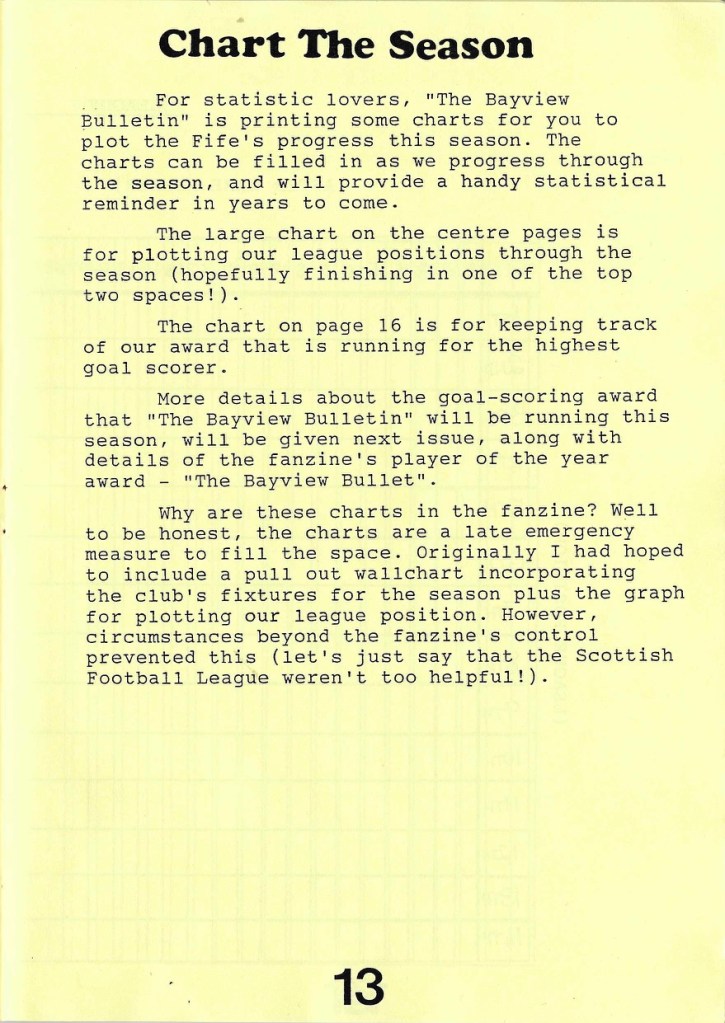 Chart The Season

For statistic lovers, "The Bayview Bulletin" is printing some charts for you to plot the Fife's progress this season. The charts can be filled in as we progress through the season, and will provide a handy statistical reminder in years to come.

The large chart on the centre pages is for plotting our league positions through the season (hopefully finishing in one of the top two spaces!).

The chart on page 16 is for keeping track of our award that is running for the highest goal scorer.

More details about the goal-scoring award that "The Bayview Bulletin" will be running this season, will be given next issue, along with details of the fanzine's player of the year award - "The Bayview Bullet".

Why are these charts in the fanzine? Well to be honest, the charts are a late emergency measure to fill the space. Originally I had hoped to include a pull out wallchart incorporating the club's fixtures for the season plus the graph for plotting our league position. However, circumstances beyond the fanzine's control prevented this (let's just say that the Scottish Football League weren't too helpful!).

13